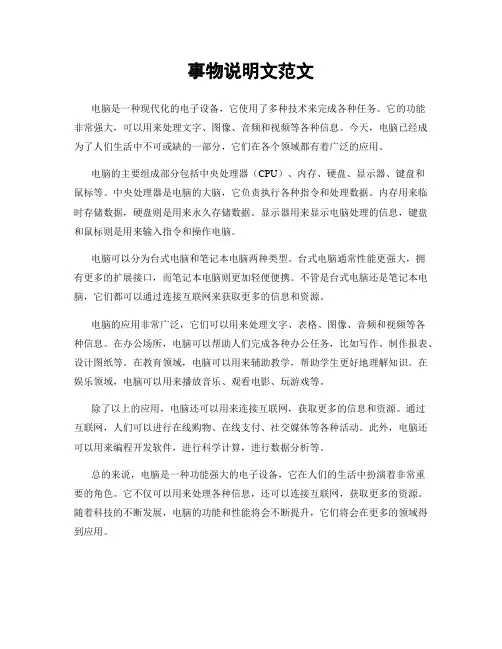 事物说明文范文

电脑是一种现代化的电子设备，它使用了多种技术来完成各种任务。它的功能非常强大，可以用来处理文字、图像、音频和视频等各种信息。今天，电脑已经成为了人们生活中不可或缺的一部分，它们在各个领域都有着广泛的应用。

电脑的主要组成部分包括中央处理器（CPU）、内存、硬盘、显示器、键盘和鼠标等。中央处理器是电脑的大脑，它负责执行各种指令和处理数据。内存用来临时存储数据，硬盘则是用来永久存储数据。显示器用来显示电脑处理的信息，键盘和鼠标则是用来输入指令和操作电脑。

电脑可以分为台式电脑和笔记本电脑两种类型。台式电脑通常性能更强大，拥有更多的扩展接口，而笔记本电脑则更加轻便便携。不管是台式电脑还是笔记本电脑，它们都可以通过连接互联网来获取更多的信息和资源。

电脑的应用非常广泛，它们可以用来处理文字、表格、图像、音频和视频等各种信息。在办公场所，电脑可以帮助人们完成各种办公任务，比如写作、制作报表、设计图纸等。在教育领域，电脑可以用来辅助教学，帮助学生更好地理解知识。在娱乐领域，电脑可以用来播放音乐、观看电影、玩游戏等。

除了以上的应用，电脑还可以用来连接互联网，获取更多的信息和资源。通过互联网，人们可以进行在线购物、在线支付、社交媒体等各种活动。此外，电脑还可以用来编程开发软件，进行科学计算，进行数据分析等。

总的来说，电脑是一种功能强大的电子设备，它在人们的生活中扮演着非常重要的角色。它不仅可以用来处理各种信息，还可以连接互联网，获取更多的资源。随着科技的不断发展，电脑的功能和性能将会不断提升，它们将会在更多的领域得到应用。